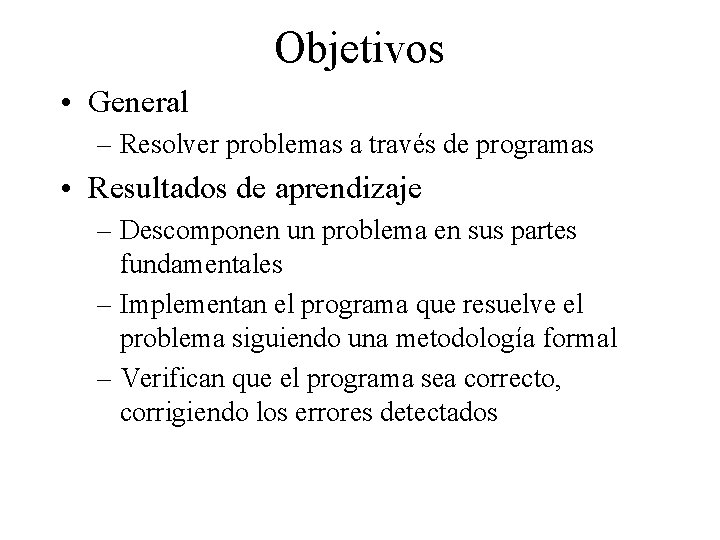 Objetivos

• General
– Resolver problemas a través de programas

• Resultados de aprendizaje
– Descomponen un problema en sus partes fundamentales
– Implementan el programa que resuelve el problema siguiendo una metodología formal
– Verifican que el programa sea correcto, corrigiendo los errores detectados